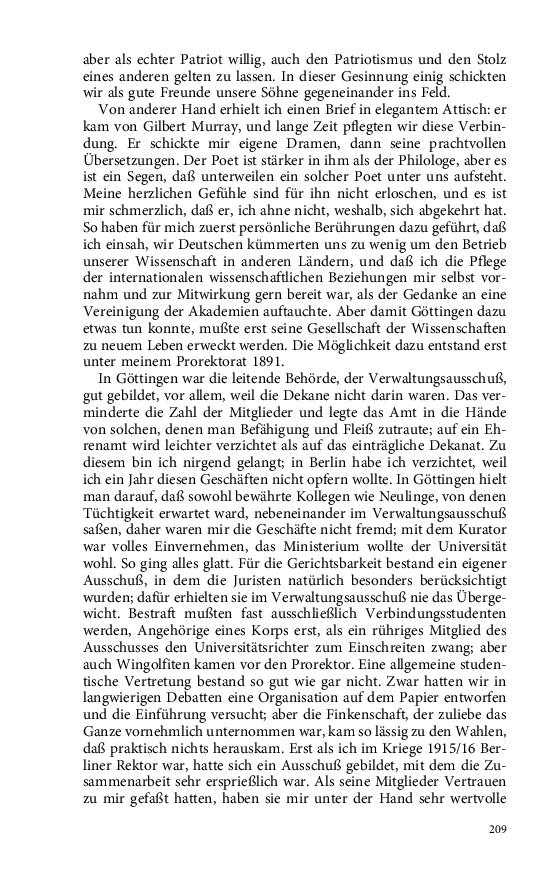 aber als echter Patriot willig, auch den Patriotismus und den Stolz eines anderen gelten zu lassen. In dieser Gesinnung einig schickten wir als gute Freunde unsere Söhne gegeneinander ins Feld.

Von anderer Hand erhielt ich einen Brief in elegantem Attisch: er kam von Gilbert Murray, und lange Zeit pflegten wir diese Verbindung. Er schickte mir eigene Dramen, dann seine prachtvollen Übersetzungen. Der Poet ist stärker in ihm als der Philologe, aber es ist ein Segen, daß unterweilen ein solcher Poet unter uns aufsteht. Meine herzlichen Gefühle sind für ihn nicht erloschen, und es ist mir schmerzlich, daß er, ich ahne nicht, weshalb, sich abgekehrt hat. So haben für mich zuerst persönliche Berührungen dazu geführt, daß ich einsah, wir Deutschen kümmerten uns zu wenig um den Betrieb unserer Wissenschaft in anderen Ländern, und daß ich die Pflege der internationalen wissenschaftlichen Beziehungen mir selbst vornahm und zur Mitwirkung gern bereit war, als der Gedanke an eine Vereinigung der Akademien auftauchte. Aber damit Göttingen dazu etwas tun konnte, mußte erst seine Gesellschaft der Wissenschaften zu neuem Leben erweckt werden. Die Möglichkeit dazu entstand erst unter meinem Prorektorat 1891.

In Göttingen war die leitende Behörde, der Verwaltungsausschuß, gut gebildet, vor allem, weil die Dekane nicht darin waren. Das verminderte die Zahl der Mitglieder und legte das Amt in die Hände von solchen, denen man Befähigung und Fleiß zutraute; auf ein Ehrenamt wird leichter verzichtet als auf das einträgliche Dekanat. Zu diesem bin ich nirgend gelangt; in Berlin habe ich verzichtet, weil ich ein Jahr diesen Geschäften nicht opfern wollte. In Göttingen hielt man darauf, daß sowohl bewährte Kollegen wie Neulinge, von denen Tüchtigkeit erwartet ward, nebeneinander im Verwaltungsausschuß saßen, daher waren mir die Geschäfte nicht fremd; mit dem Kurator war volles Einvernehmen, das Ministerium wollte der Universität wohl. So ging alles glatt. Für die Gerichtsbarkeit bestand ein eigener Ausschuß, in dem die Juristen natürlich besonders berücksichtigt wurden; dafür erhielten sie im Verwaltungsausschuß nie das Übergewicht. Bestraft mußten fast ausschließlich Verbindungsstudenten werden, Angehörige eines Korps erst, als ein rühriges Mitglied des Ausschusses den Universitätsrichter zum Einschreiten zwang; aber auch Wingolfiten kamen vor den Prorektor. Eine allgemeine studentische Vertretung bestand so gut wie gar nicht. Zwar hatten wir in langwierigen Debatten eine Organisation auf dem Papier entworfen und die Einführung versucht; aber die Finkenschaft, der zuliebe das Ganze vornehmlich unternommen war, kam so lässig zu den Wahlen, daß praktisch nichts herauskam. Erst als ich im Kriege 1915/16 Berliner Rektor war, hatte sich ein Ausschuß gebildet, mit dem die Zusammenarbeit sehr ersprießlich war. Als seine Mitglieder Vertrauen zu mir gefaßt hatten, haben sie mir unter der Hand sehr wertvolle

209